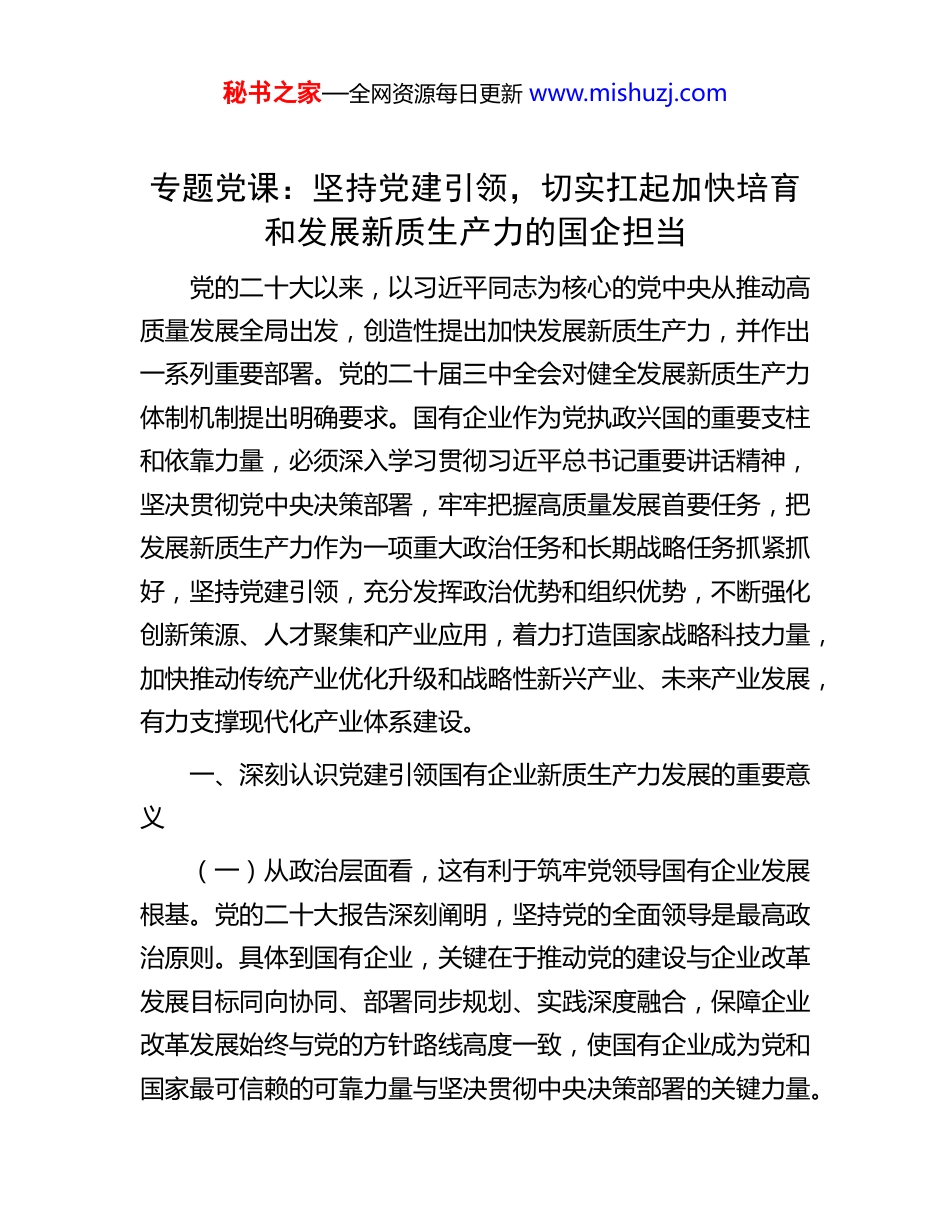 秘书之家—全网资源每日更新 www.mishuzj.com

专题党课：坚持党建引领，切实扛起加快培育和发展新质生产力的国企担当

党的二十大以来，以习近平同志为核心的党中央从推动高质量发展全局出发，创造性提出加快发展新质生产力，并作出一系列重要部署。党的二十届三中全会对健全发展新质生产力体制机制提出明确要求。国有企业作为党执政兴国的重要支柱和依靠力量，必须深入学习贯彻习近平总书记重要讲话精神，坚决贯彻党中央决策部署，牢牢把握高质量发展首要任务，把发展新质生产力作为一项重大政治任务和长期战略任务抓紧抓好，坚持党建引领，充分发挥政治优势和组织优势，不断强化创新策源、人才聚集和产业应用，着力打造国家战略科技力量，加快推动传统产业优化升级和战略性新兴产业、未来产业发展，有力支撑现代化产业体系建设。

一、深刻认识党建引领国有企业新质生产力发展的重要意义

（一）从政治层面看，这有利于筑牢党领导国有企业发展根基。党的二十大报告深刻阐明，坚持党的全面领导是最高政治原则。具体到国有企业，关键在于推动党的建设与企业改革发展目标同向协同、部署同步规划、实践深度融合，保障企业改革发展始终与党的方针路线高度一致，使国有企业成为党和国家最可信赖的可靠力量与坚决贯彻中央决策部署的关键力量。